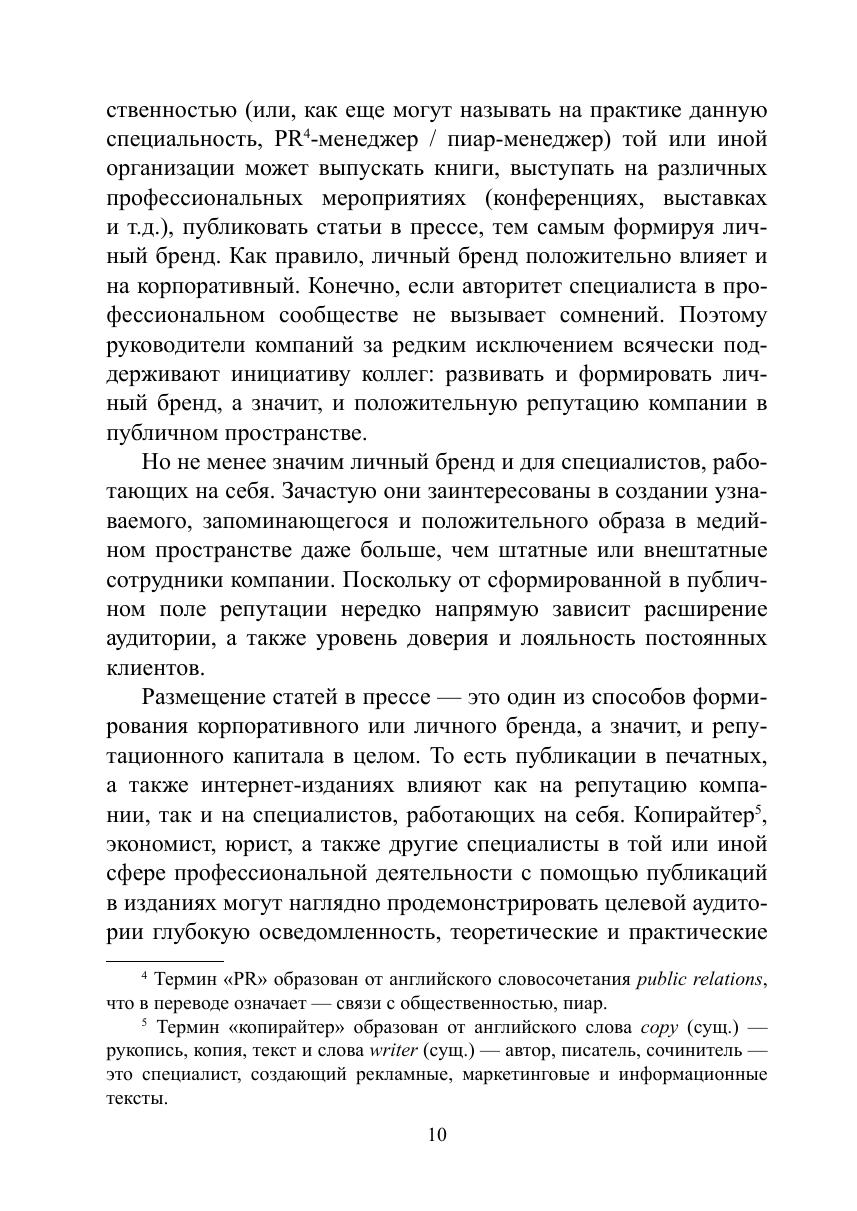 ственностью (или, как еще могут называть на практике данную специальность, PR$^4$-менеджер / пиар-менеджер) той или иной организации может выпускать книги, выступать на различных профессиональных мероприятиях (конференциях, выставках и т.д.), публиковать статьи в прессе, тем самым формируя личный бренд. Как правило, личный бренд положительно влияет и на корпоративный. Конечно, если авторитет специалиста в профессиональном сообществе не вызывает сомнений. Поэтому руководители компаний за редким исключением всячески поддерживают инициативу коллег: развивать и формировать личный бренд, а значит, и положительную репутацию компании в публичном пространстве.

Но не менее значим личный бренд и для специалистов, работающих на себя. Зачастую они заинтересованы в создании узнаваемого, запоминающегося и положительного образа в медийном пространстве даже больше, чем штатные или внештатные сотрудники компании. Поскольку от сформированной в публичном поле репутации нередко напрямую зависит расширение аудитории, а также уровень доверия и лояльность постоянных клиентов.

Размещение статей в прессе — это один из способов формирования корпоративного или личного бренда, а значит, и репутационного капитала в целом. То есть публикации в печатных, а также интернет-изданиях влияют как на репутацию компании, так и на специалистов, работающих на себя. Копирайтер$^5$, экономист, юрист, а также другие специалисты в той или иной сфере профессиональной деятельности с помощью публикаций в изданиях могут наглядно продемонстрировать целевой аудитории глубокую осведомленность, теоретические и практические

$^4$ Термин «PR» образован от английского словосочетания public relations, что в переводе означает — связи с общественностью, пиар.

$^5$ Термин «копирайтер» образован от английского слова copy (сущ.) — рукопись, копия, текст и слова writer (сущ.) — автор, писатель, сочинитель — это специалист, создающий рекламные, маркетинговые и информационные тексты.

10